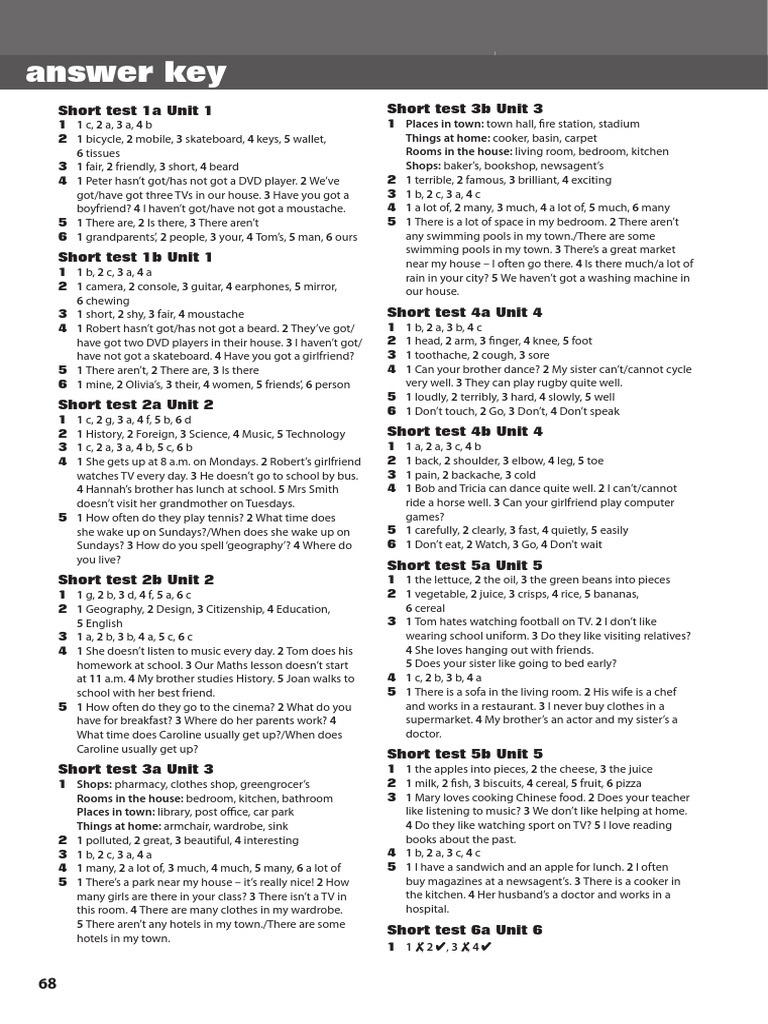 answer key

Short test 1a Unit 1
1 1 c, 2 a, 3 a, 4 b
2 1 bicycle, 2 mobile, 3 skateboard, 4 keys, 5 wallet, 6 tissues
3 1 fair, 2 friendly, 3 short, 4 beard
4 1 Peter hasn't got/has not got a DVD player. 2 We've got/have got three TVs in our house. 3 Have you got a boyfriend? 4 I haven't got/have not got a moustache.
5 1 There are, 2 Is there, 3 There aren't
6 1 grandparents', 2 people, 3 your, 4 Tom's, 5 man, 6 ours

Short test 1b Unit 1
1 1 b, 2 c, 3 a, 4 a
2 1 camera, 2 console, 3 guitar, 4 earphones, 5 mirror, 6 chewing
3 1 short, 2 shy, 3 fair, 4 moustache
4 1 Robert hasn't got/has not got a beard. 2 They've got/have got two DVD players in their house. 3 I haven't got/have not got a skateboard. 4 Have you got a girlfriend?
5 1 There aren't, 2 There are, 3 Is there
6 1 mine, 2 Olivia's, 3 their, 4 women, 5 friends', 6 person

Short test 2a Unit 2
1 1 c, 2 g, 3 a, 4 f, 5 b, 6 d
2 1 History, 2 Foreign, 3 Science, 4 Music, 5 Technology
3 1 c, 2 a, 3 a, 4 b, 5 c, 6 b
4 1 She gets up at 8 a.m. on Mondays. 2 Robert's girlfriend watches TV every day. 3 He doesn't go to school by bus. 4 Hannah's brother has lunch at school. 5 Mrs Smith doesn't visit her grandmother on Tuesdays.
5 1 How often do they play tennis? 2 What time does she wake up on Sundays?/When does she wake up on Sundays? 3 How do you spell 'geography'? 4 Where do you live?

Short test 2b Unit 2
1 1 g, 2 b, 3 d, 4 f, 5 a, 6 c
2 1 Geography, 2 Design, 3 Citizenship, 4 Education, 5 English
3 1 a, 2 b, 3 b, 4 a, 5 c, 6 c
4 1 She doesn't listen to music every day. 2 Tom does his homework at school. 3 Our Maths lesson doesn't start at 11 a.m. 4 My brother studies History. 5 Joan walks to school with her best friend.
5 1 How often do they go to the cinema? 2 What do you have for breakfast? 3 Where do her parents work? 4 What time does Caroline usually get up?/When does Caroline usually get up?

Short test 3a Unit 3
1 Shops: pharmacy, clothes shop, greengrocer's
Rooms in the house: bedroom, kitchen, bathroom
Places in town: library, post office, car park
Things at home: armchair, wardrobe, sink
2 1 polluted, 2 great, 3 beautiful, 4 interesting
3 1 b, 2 c, 3 a, 4 a
4 1 many, 2 a lot of, 3 much, 4 much, 5 many, 6 a lot of
5 1 There's a park near my house – it's really nice! 2 How many girls are there in your class? 3 There isn't a TV in this room. 4 There are many clothes in my wardrobe. 5 There aren't any hotels in my town./There are some hotels in my town.

Short test 3b Unit 3
1 Places in town: town hall, fire station, stadium
Things at home: cooker, basin, carpet
Rooms in the house: living room, bedroom, kitchen
Shops: baker's, bookshop, newsagent's
2 1 terrible, 2 famous, 3 brilliant, 4 exciting
3 1 b, 2 c, 3 a, 4 c
4 1 a lot of, 2 many, 3 much, 4 a lot of, 5 much, 6 many
5 1 There is a lot of space in my bedroom. 2 There aren't any swimming pools in my town./There are some swimming pools in my town. 3 There's a great market near my house – I often go there. 4 Is there much/a lot of rain in your city? 5 We haven't got a washing machine in our house.

Short test 4a Unit 4
1 1 b, 2 a, 3 b, 4 c
2 1 head, 2 arm, 3 finger, 4 knee, 5 foot
3 1 toothache, 2 cough, 3 sore
4 1 Can your brother dance? 2 My sister can't/cannot cycle very well. 3 They can play rugby quite well.
5 1 loudly, 2 terribly, 3 hard, 4 slowly, 5 well
6 1 Don't touch, 2 Go, 3 Don't, 4 Don't speak

Short test 4b Unit 4
1 1 a, 2 a, 3 c, 4 b
2 1 back, 2 shoulder, 3 elbow, 4 leg, 5 toe
3 1 pain, 2 backache, 3 cold
4 1 Bob and Tricia can dance quite well. 2 I can't/cannot ride a horse well. 3 Can your girlfriend play computer games?
5 1 carefully, 2 clearly, 3 fast, 4 quietly, 5 easily
6 1 Don't eat, 2 Watch, 3 Go, 4 Don't wait

Short test 5a Unit 5
1 1 the lettuce, 2 the oil, 3 the green beans into pieces
2 1 vegetable, 2 juice, 3 crisps, 4 rice, 5 bananas, 6 cereal
3 1 Tom hates watching football on TV. 2 I don't like wearing school uniform. 3 Do they like visiting relatives? 4 She loves hanging out with friends. 5 Does your sister like going to bed early?
4 1 c, 2 b, 3 b, 4 a
5 1 There is a sofa in the living room. 2 His wife is a chef and works in a restaurant. 3 I never buy clothes in a supermarket. 4 My brother's an actor and my sister's a doctor.

Short test 5b Unit 5
1 1 the apples into pieces, 2 the cheese, 3 the juice
2 1 milk, 2 fish, 3 biscuits, 4 cereal, 5 fruit, 6 pizza
3 1 Mary loves cooking Chinese food. 2 Does your teacher like listening to music? 3 We don't like helping at home. 4 Do they like watching sport on TV? 5 I love reading books about the past.
4 1 b, 2 a, 3 c, 4 c
5 1 I have a sandwich and an apple for lunch. 2 I often buy magazines at a newsagent's. 3 There is a cooker in the kitchen. 4 Her husband's a doctor and works in a hospital.

Short test 6a Unit 6
1 1 ✗ 2 ✔, 3 ✗ 4 ✔

68